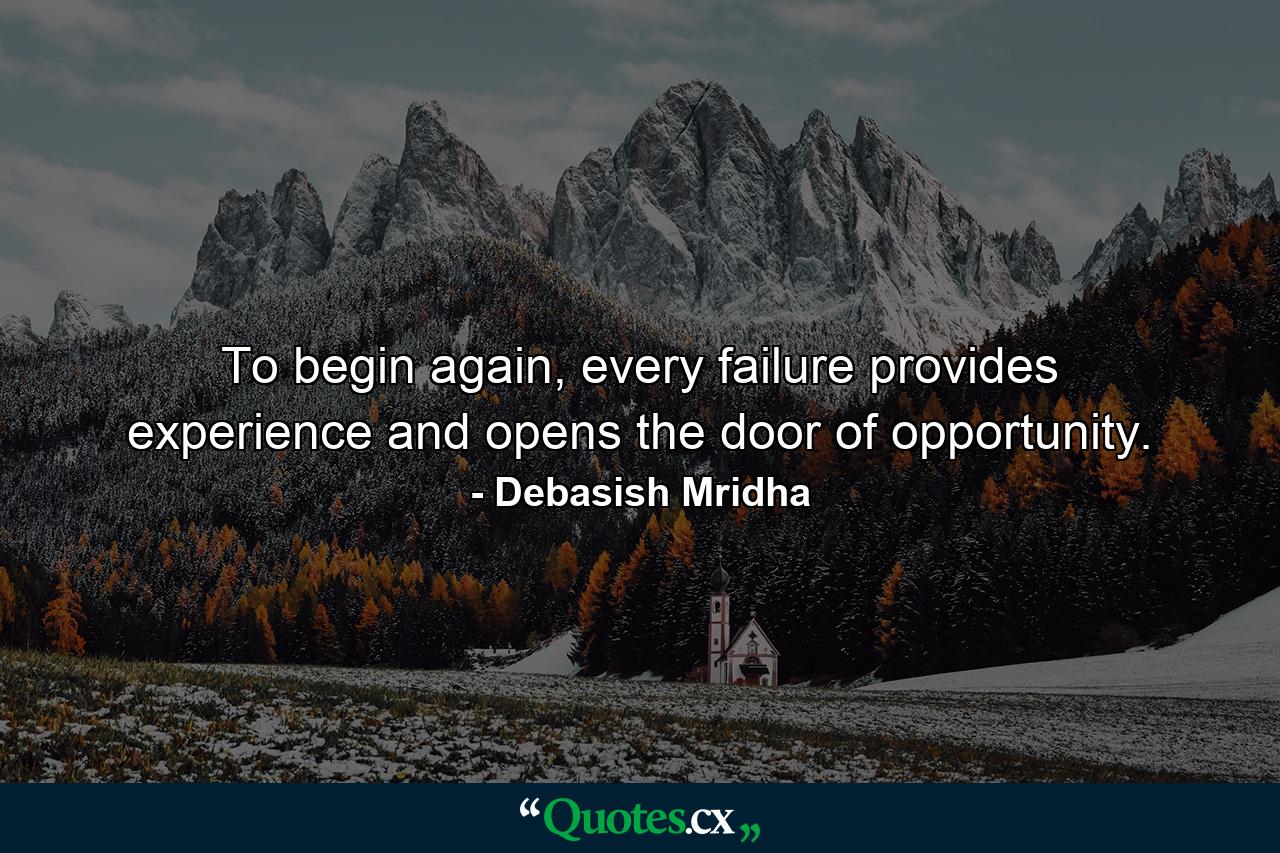 To begin again, every failure provides experience and opens the door of opportunity.
- Debasish Mridha

“Quotes.cx„